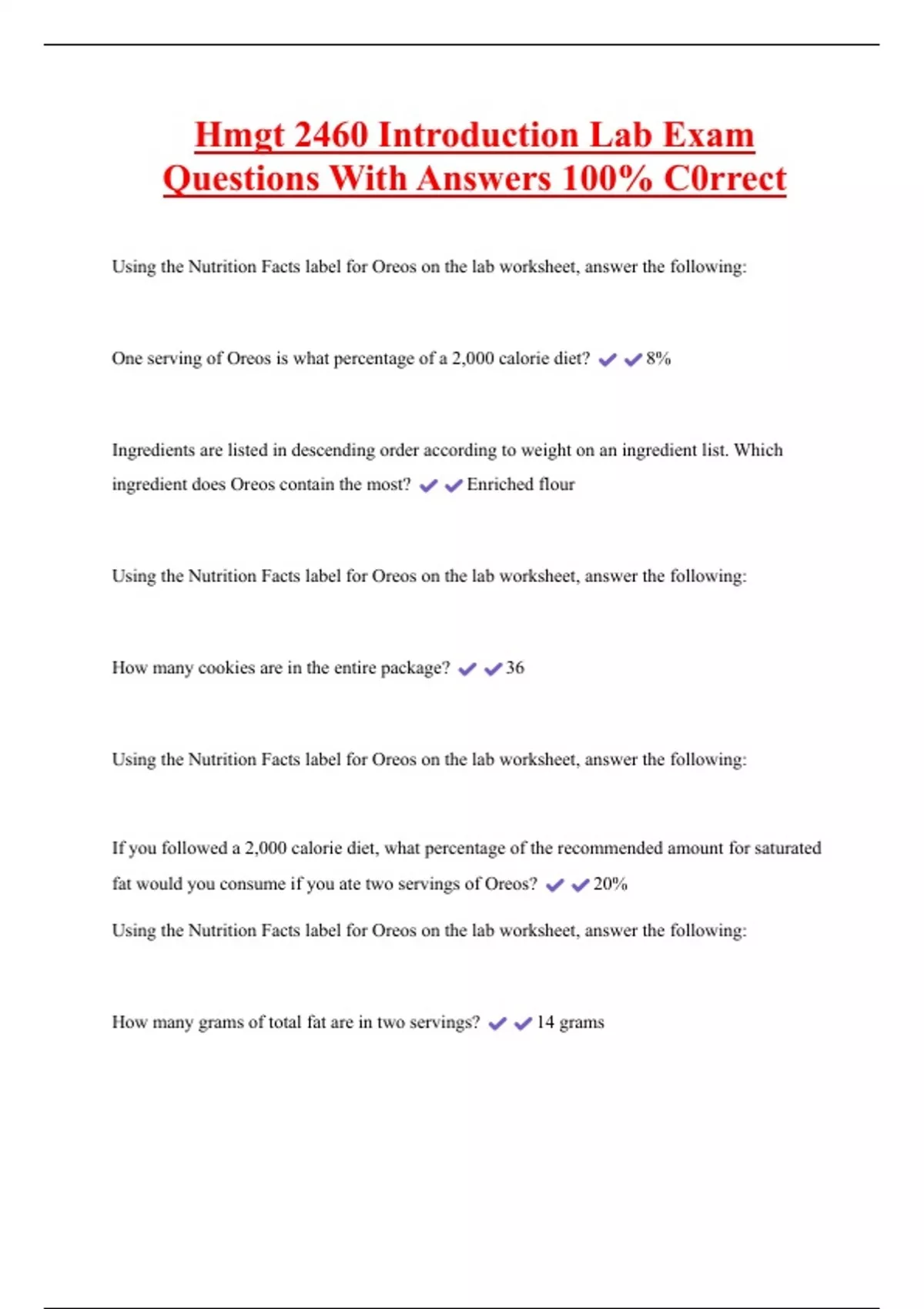 Hmgt 2460 Introduction Lab Exam Questions With Answers 100% C0rrect

Using the Nutrition Facts label for Oreos on the lab worksheet, answer the following:

One serving of Oreos is what percentage of a 2,000 calorie diet? ✔✔8%

Ingredients are listed in descending order according to weight on an ingredient list. Which ingredient does Oreos contain the most? ✔✔Enriched flour

Using the Nutrition Facts label for Oreos on the lab worksheet, answer the following:

How many cookies are in the entire package? ✔✔36

Using the Nutrition Facts label for Oreos on the lab worksheet, answer the following:

If you followed a 2,000 calorie diet, what percentage of the recommended amount for saturated fat would you consume if you ate two servings of Oreos? ✔✔20%

Using the Nutrition Facts label for Oreos on the lab worksheet, answer the following:

How many grams of total fat are in two servings? ✔✔14 grams